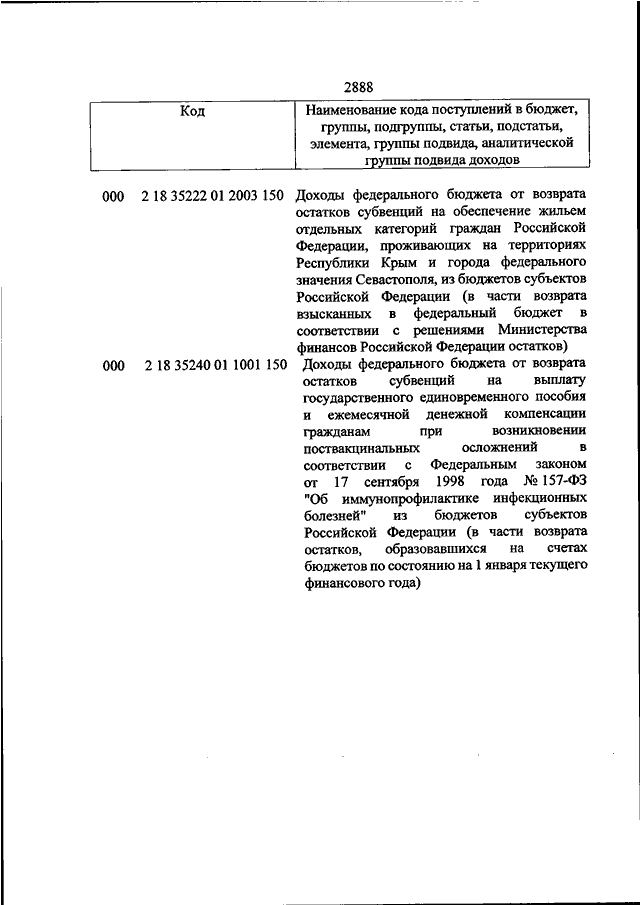 2888

| Код | Наименование кода поступлений в бюджет, группы, подгруппы, статьи, подстатьи, элемента, группы подвида, аналитической группы подвида доходов |
|---|---|
| 000 2 18 35222 01 2003 150 | Доходы федерального бюджета от возврата остатков субвенций на обеспечение жильем отдельных категорий граждан Российской Федерации, проживающих на территориях Республики Крым и города федерального значения Севастополя, из бюджетов субъектов Российской Федерации (в части возврата взысканных в федеральный бюджет в соответствии с решениями Министерства финансов Российской Федерации остатков) |
| 000 2 18 35240 01 1001 150 | Доходы федерального бюджета от возврата остатков субвенций на выплату государственного единовременного пособия и ежемесячной денежной компенсации гражданам при возникновении поствакцинальных осложнений в соответствии с Федеральным законом от 17 сентября 1998 года № 157-ФЗ "Об иммунопрофилактике инфекционных болезней" из бюджетов субъектов Российской Федерации (в части возврата остатков, образовавшихся на счетах бюджетов по состоянию на 1 января текущего финансового года) |